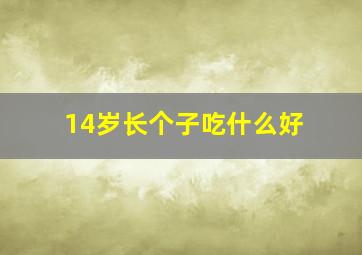 14岁长个子吃什么好